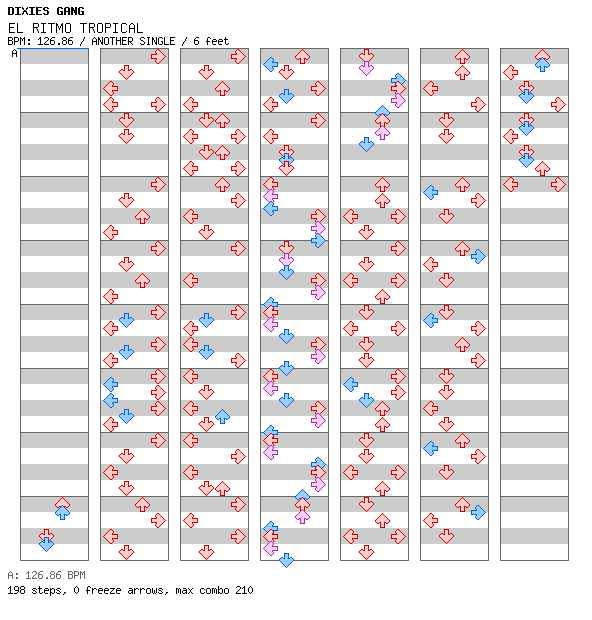 DIXIES GANG
EL RITMO TROPICAL
BPM: 126.86 / ANOTHER SINGLE / 6 feet
A

A: 126.86 BPM
198 steps, 0 freeze arrows, max combo 210